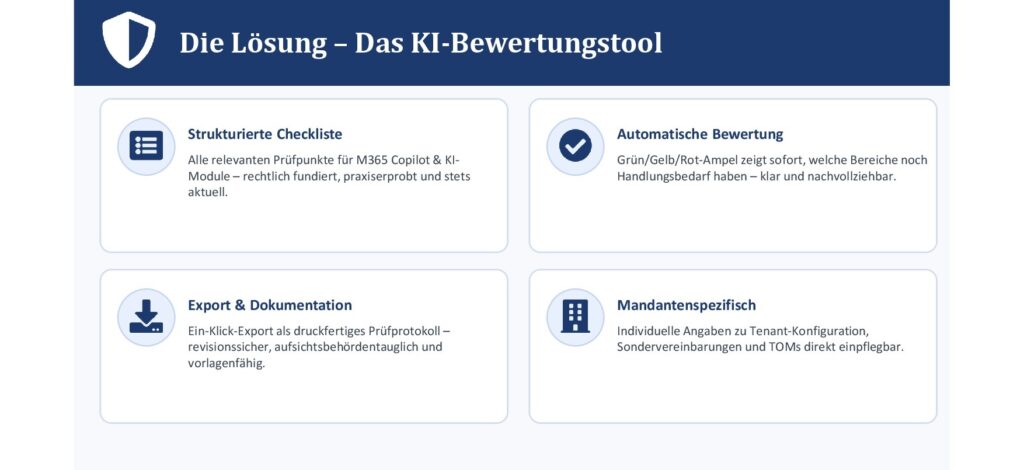 Die Lösung – Das KI-Bewertungstool

Strukturierte Checkliste

Alle relevanten Prüfpunkte für M365 Copilot & KI-Module – rechtlich fundiert, praxiserprobt und stets aktuell.

Automatische Bewertung

Grün/Gelb/Rot-Ampel zeigt sofort, welche Bereiche noch Handlungsbedarf haben – klar und nachvollziehbar.

Export & Dokumentation

Ein-Klick-Export als druckfertiges Prüfprotokoll – revisionssicher, aufsichtsbehördentauglich und vorlagenfähig.

Mandantenspezifisch

Individuelle Angaben zu Tenant-Konfiguration, Sondervereinbarungen und TOMs direkt einpflegbar.